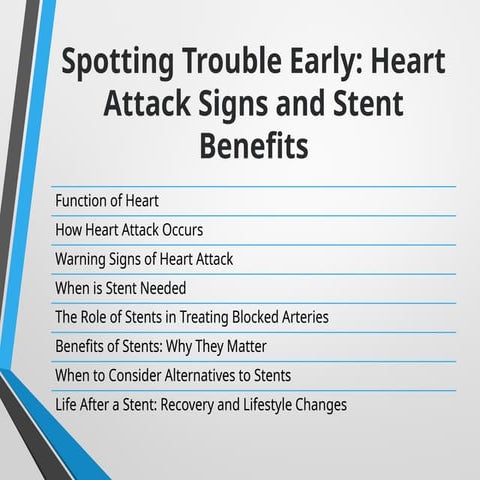 Spotting Trouble Early: Heart Attack Signs and Stent Benefits

Function of Heart

How Heart Attack Occurs

Warning Signs of Heart Attack

When is Stent Needed

The Role of Stents in Treating Blocked Arteries

Benefits of Stents: Why They Matter

When to Consider Alternatives to Stents

Life After a Stent: Recovery and Lifestyle Changes